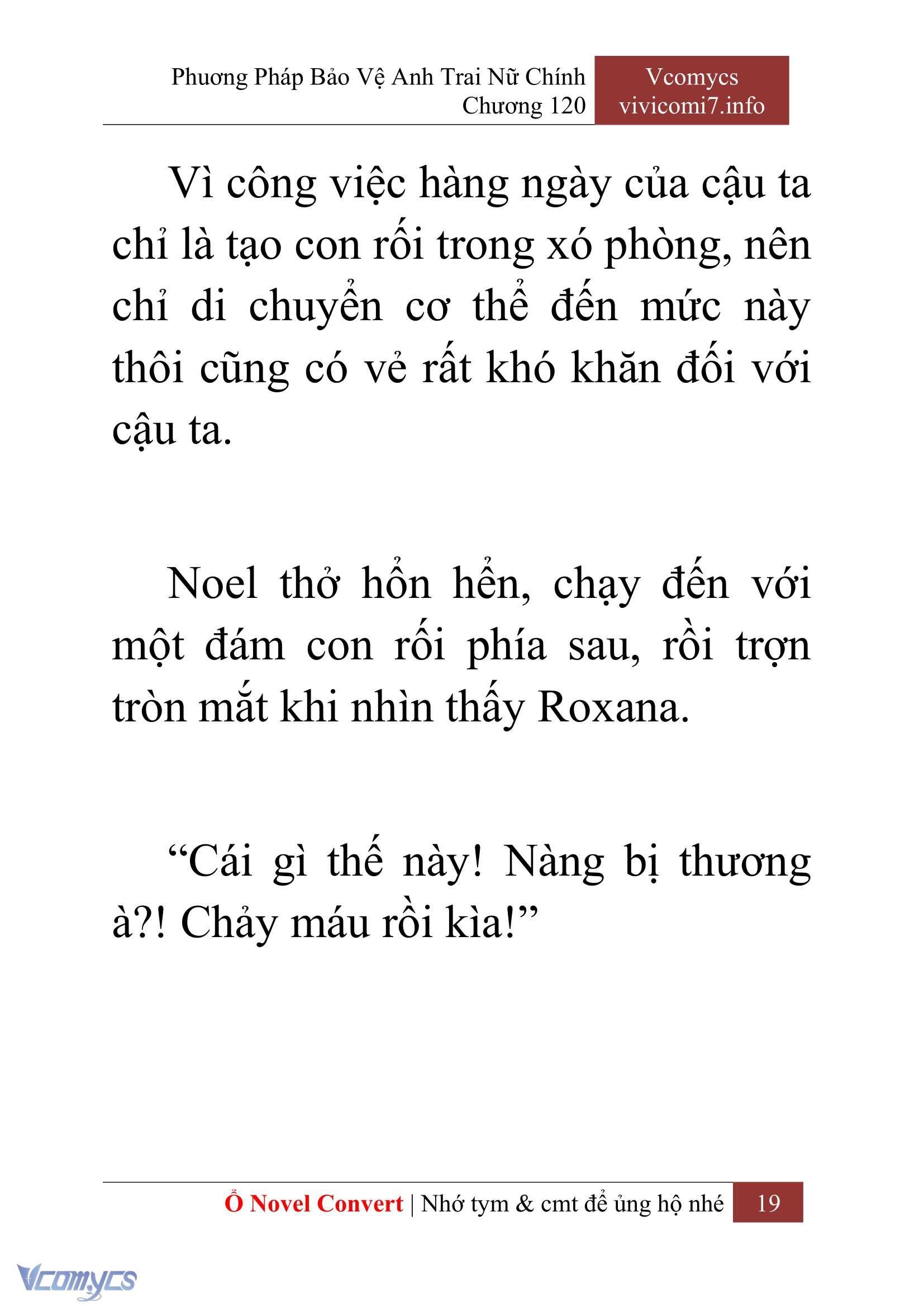 Phương Pháp Bảo Vệ Anh Trai Nữ Chính
Chương 120

Vcomycs
vivicomi7.info

Vì công việc hàng ngày của cậu ta chỉ là tạo con rối trong xó phòng, nên chỉ di chuyển cơ thể đến mức này thôi cũng có vẻ rất khó khăn đối với cậu ta.

Noel thở hổn hển, chạy đến với một đám con rối phía sau, rồi trợn tròn mắt khi nhìn thấy Roxana.

“Cái gì thế này! Nàng bị thương à?! Chảy máu rồi kìa!”

Ổ Novel Convert | Nhớ tym & cmt để ủng hộ nhé 19

Vcomycs